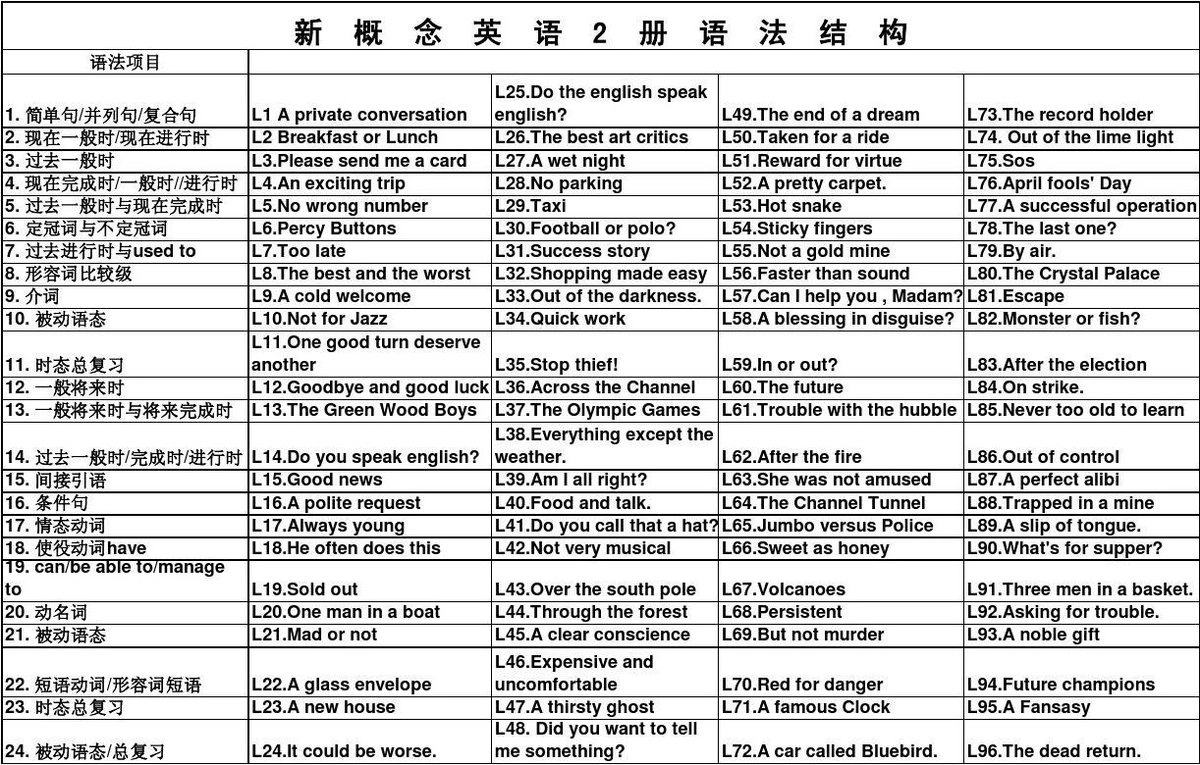 新 概 念 英 语 2 册 语 法 结 构

| 语法项目 | | | | |
|---|---|---|---|---|
| 1. 简单句/并列句/复合句 | L1 A private conversation | L25.Do the english speak english? | L49.The end of a dream | L73.The record holder |
| 2. 现在一般时/现在进行时 | L2 Breakfast or Lunch | L26.The best art critics | L50.Taken for a ride | L74. Out of the lime light |
| 3. 过去一般时 | L3.Please send me a card | L27.A wet night | L51.Reward for virtue | L75.Sos |
| 4. 现在完成时/一般时//进行时 | L4.An exciting trip | L28.No parking | L52.A pretty carpet. | L76.April fools' Day |
| 5. 过去一般时与现在完成时 | L5.No wrong number | L29.Taxi | L53.Hot snake | L77.A successful operation |
| 6. 定冠词与不定冠词 | L6.Percy Buttons | L30.Football or polo? | L54.Sticky fingers | L78.The last one? |
| 7. 过去进行时与used to | L7.Too late | L31.Success story | L55.Not a gold mine | L79.By air. |
| 8. 形容词比较级 | L8.The best and the worst | L32.Shopping made easy | L56.Faster than sound | L80.The Crystal Palace |
| 9. 介词 | L9.A cold welcome | L33.Out of the darkness. | L57.Can I help you , Madam? | L81.Escape |
| 10. 被动语态 | L10.Not for Jazz | L34.Quick work | L58.A blessing in disguise? | L82.Monster or fish? |
| 11. 时态总复习 | L11.One good turn deserve another | L35.Stop thief! | L59.In or out? | L83.After the election |
| 12. 一般将来时 | L12.Goodbye and good luck | L36.Across the Channel | L60.The future | L84.On strike. |
| 13. 一般将来时与将来完成时 | L13.The Green Wood Boys | L37.The Olympic Games | L61.Trouble with the hubble | L85.Never too old to learn |
| 14. 过去一般时/完成时/进行时 | L14.Do you speak english? | L38.Everything except the weather. | L62.After the fire | L86.Out of control |
| 15. 间接引语 | L15.Good news | L39.Am I all right? | L63.She was not amused | L87.A perfect alibi |
| 16. 条件句 | L16.A polite request | L40.Food and talk. | L64.The Channel Tunnel | L88.Trapped in a mine |
| 17. 情态动词 | L17.Always young | L41.Do you call that a hat? | L65.Jumbo versus Police | L89.A slip of tongue. |
| 18. 使役动词have | L18.He often does this | L42.Not very musical | L66.Sweet as honey | L90.What's for supper? |
| 19. can/be able to/manage to | L19.Sold out | L43.Over the south pole | L67.Volcanoes | L91.Three men in a basket. |
| 20. 动名词 | L20.One man in a boat | L44.Through the forest | L68.Persistent | L92.Asking for trouble. |
| 21. 被动语态 | L21.Mad or not | L45.A clear conscience | L69.But not murder | L93.A noble gift |
| 22. 短语动词/形容词短语 | L22.A glass envelope | L46.Expensive and uncomfortable | L70.Red for danger | L94.Future champions |
| 23. 时态总复习 | L23.A new house | L47.A thirsty ghost | L71.A famous Clock | L95.A Fansasy |
| 24. 被动语态/总复习 | L24.It could be worse. | L48. Did you want to tell me something? | L72.A car called Bluebird. | L96.The dead return. |